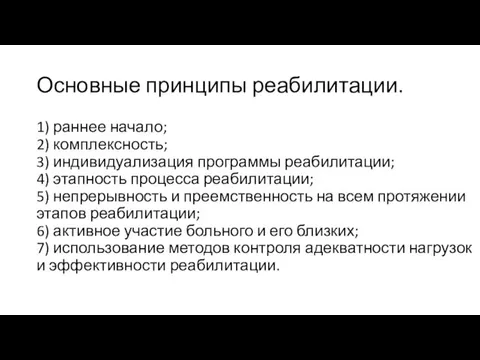 Основные принципы реабилитации.

1) раннее начало;
2) комплексность;
3) индивидуализация программы реабилитации;
4) этапность процесса реабилитации;
5) непрерывность и преемственность на всем протяжении этапов реабилитации;
6) активное участие больного и его близких;
7) использование методов контроля адекватности нагрузок и эффективности реабилитации.